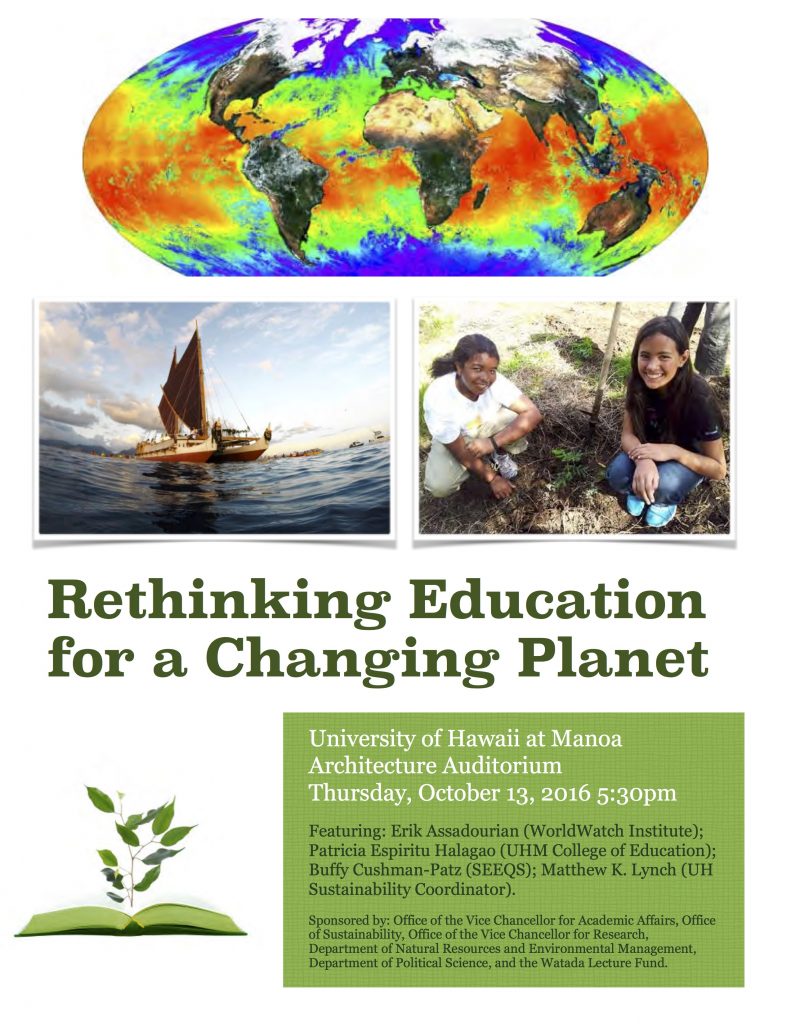 Rethinking Education for a Changing Planet

University of Hawaii at Manoa
Architecture Auditorium
Thursday, October 13, 2016 5:30pm

Featuring: Erik Assadourian (WorldWatch Institute); Patricia Espiritu Halagao (UHM College of Education); Buffy Cushman-Patz (SEEQS); Matthew K. Lynch (UH Sustainability Coordinator).

Sponsored by: Office of the Vice Chancellor for Academic Affairs, Office of Sustainability, Office of the Vice Chancellor for Research, Department of Natural Resources and Environmental Management, Department of Political Science, and the Watada Lecture Fund.